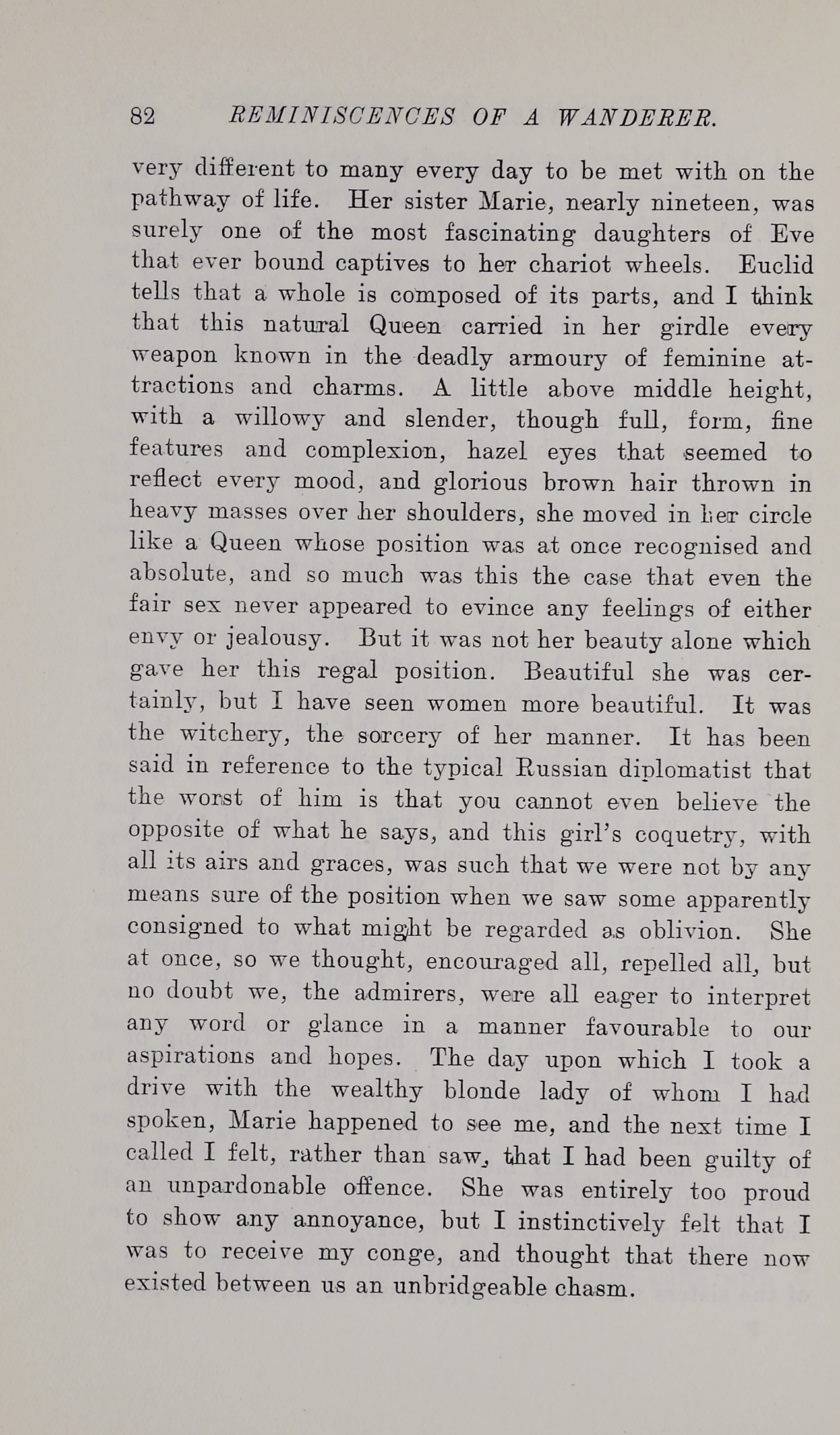 82 REMINISCENCES OF A WANDERER.

very different to many every day to be met with on the pathway of life. Her sister Marie, nearly nineteen, was surely one of the most fascinating daughters of Eve that ever bound captives to her chariot wheels. Euclid tells that a whole is composed of its parts, and I think that this natural Queen carried in her girdle every weapon known in the deadly armoury of feminine attractions and charms. A little above middle height, with a willowy and slender, though full, form, fine features and complexion, hazel eyes that seemed to reflect every mood, and glorious brown hair thrown in heavy masses over her shoulders, she moved in her circle like a Queen whose position was at once recognised and absolute, and so much was this the case that even the fair sex never appeared to evince any feelings of either envy or jealousy. But it was not her beauty alone which gave her this regal position. Beautiful she was certainly, but I have seen women more beautiful. It was the witchery, the sorcery of her manner. It has been said in reference to the typical Russian diplomatist that the worst of him is that you cannot even believe the opposite of what he says, and this girl's coquetry, with all its airs and graces, was such that we were not by any means sure of the position when we saw some apparently consigned to what might be regarded as oblivion. She at once, so we thought, encouraged all, repelled all, but no doubt we, the admirers, were all eager to interpret any word or glance in a manner favourable to our aspirations and hopes. The day upon which I took a drive with the wealthy blonde lady of whom I had spoken, Marie happened to see me, and the next time I called I felt, rather than saw, that I had been guilty of an unpardonable offence. She was entirely too proud to show any annoyance, but I instinctively felt that I was to receive my conge, and thought that there now existed between us an unbridgeable chasm.